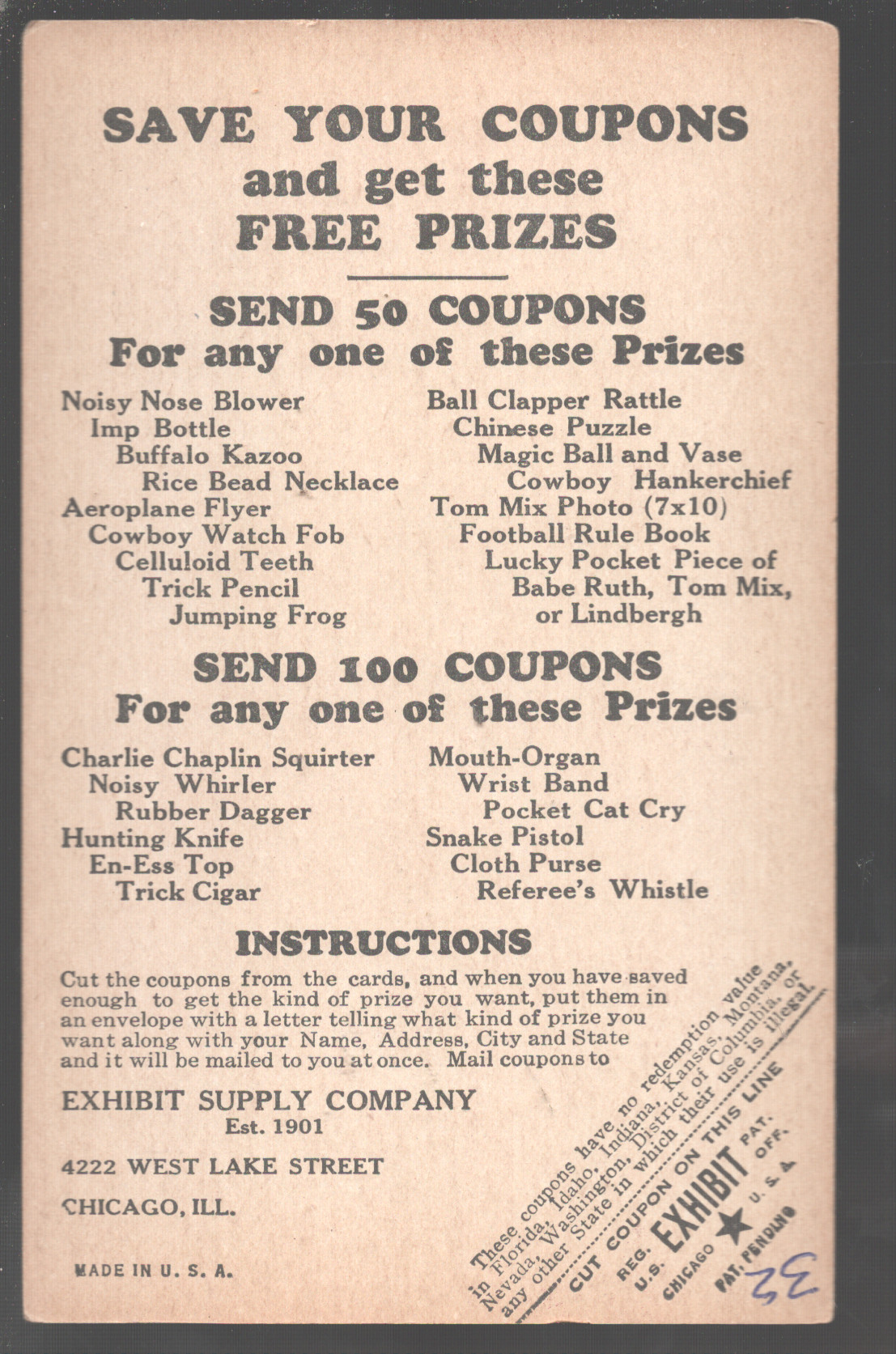 SAVE YOUR COUPONS
and get these
FREE PRIZES

SEND 50 COUPONS
For any one of these Prizes

Noisy Nose Blower
Imp Bottle
Buffalo Kazoo
Rice Bead Necklace
Aeroplane Flyer
Cowboy Watch Fob
Celluloid Teeth
Trick Pencil
Jumping Frog

Ball Clapper Rattle
Chinese Puzzle
Magic Ball and Vase
Cowboy Hankerchief
Tom Mix Photo (7x10)
Football Rule Book
Lucky Pocket Piece of Babe Ruth, Tom Mix, or Lindbergh

SEND 100 COUPONS
For any one of these Prizes

Charlie Chaplin Squirter
Noisy Whirler
Rubber Dagger
Hunting Knife
En-Ess Top
Trick Cigar

Mouth-Organ
Wrist Band
Pocket Cat Cry
Snake Pistol
Cloth Purse
Referee's Whistle

INSTRUCTIONS

Cut the coupons from the cards, and when you have saved enough to get the kind of prize you want, put them in an envelope with a letter telling what kind of prize you want along with your Name, Address, City and State and it will be mailed to you at once. Mail coupons to

EXHIBIT SUPPLY COMPANY
Est. 1901

4222 WEST LAKE STREET

CHICAGO, ILL.

MADE IN U. S. A.

These coupons have no redemption value in Florida, Idaho, Indiana, Kansas, Montana, Nevada, Washington, District of Columbia, or any other State in which their use is illegal.

CUT COUPON ON THIS LINE

REG. U.S. PAT. OFF.
EXHIBIT
CHICAGO U. S. A.
PAT. PENDING

32